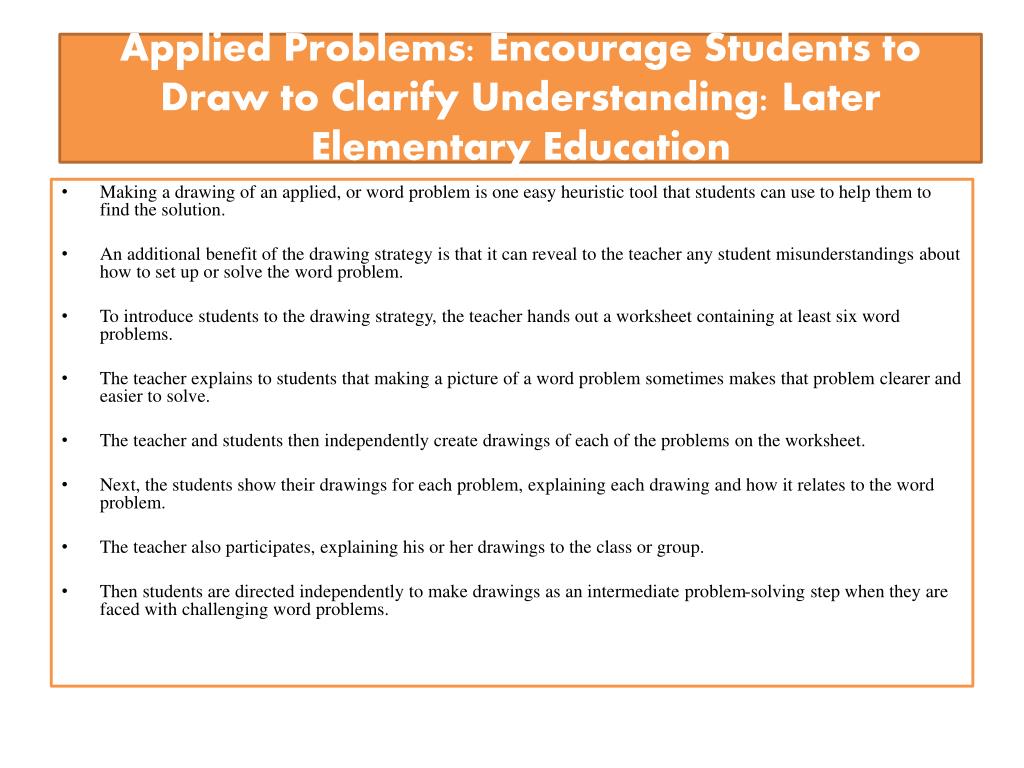 Applied Problems: Encourage Students to Draw to Clarify Understanding: Later Elementary Education

• Making a drawing of an applied, or word problem is one easy heuristic tool that students can use to help them to find the solution.

• An additional benefit of the drawing strategy is that it can reveal to the teacher any student misunderstandings about how to set up or solve the word problem.

• To introduce students to the drawing strategy, the teacher hands out a worksheet containing at least six word problems.

• The teacher explains to students that making a picture of a word problem sometimes makes that problem clearer and easier to solve.

• The teacher and students then independently create drawings of each of the problems on the worksheet.

• Next, the students show their drawings for each problem, explaining each drawing and how it relates to the word problem.

• The teacher also participates, explaining his or her drawings to the class or group.

• Then students are directed independently to make drawings as an intermediate problem-solving step when they are faced with challenging word problems.